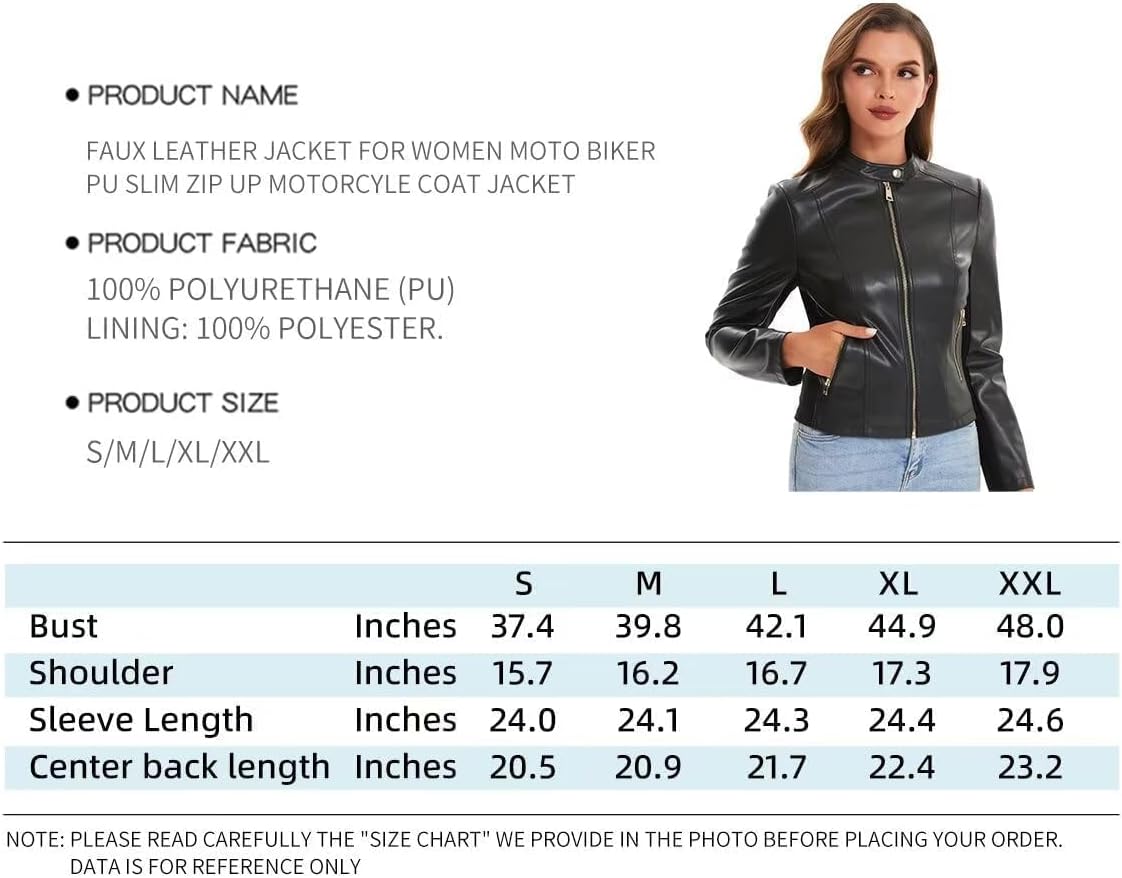 • PRODUCT NAME

FAUX LEATHER JACKET FOR WOMEN MOTO BIKER PU SLIM ZIP UP MOTORCYLE COAT JACKET

• PRODUCT FABRIC

100% POLYURETHANE (PU)
LINING: 100% POLYESTER.

• PRODUCT SIZE

S/M/L/XL/XXL

| | | S | M | L | XL | XXL |
|---|---|---|---|---|---|---|
| Bust | Inches | 37.4 | 39.8 | 42.1 | 44.9 | 48.0 |
| Shoulder | Inches | 15.7 | 16.2 | 16.7 | 17.3 | 17.9 |
| Sleeve Length | Inches | 24.0 | 24.1 | 24.3 | 24.4 | 24.6 |
| Center back length | Inches | 20.5 | 20.9 | 21.7 | 22.4 | 23.2 |

NOTE: PLEASE READ CAREFULLY THE "SIZE CHART" WE PROVIDE IN THE PHOTO BEFORE PLACING YOUR ORDER. DATA IS FOR REFERENCE ONLY